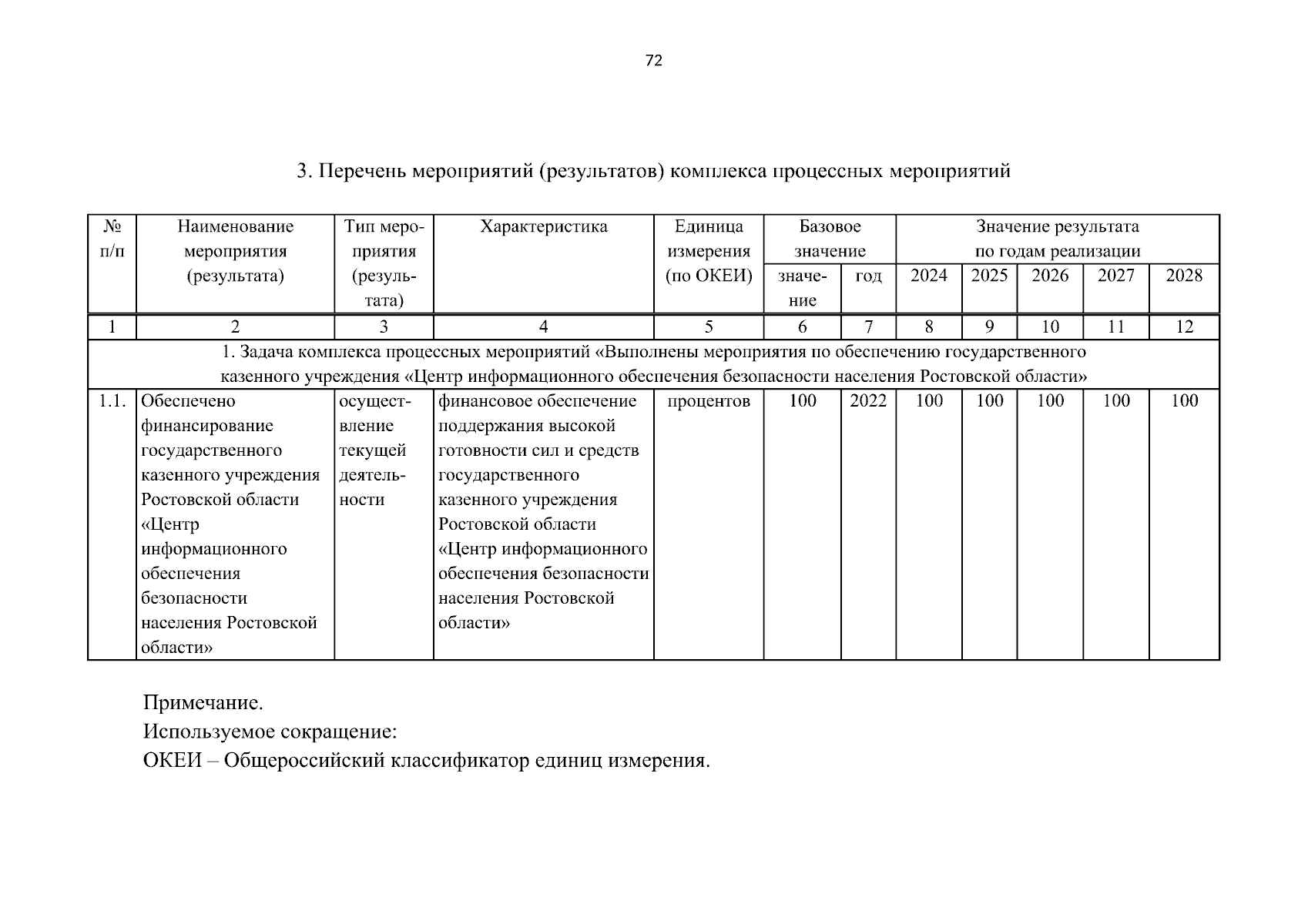 72

3. Перечень мероприятий (результатов) комплекса процессных мероприятий

| № п/п | Наименование мероприятия (результата) | Тип мероприятия (результата) | Характеристика | Единица измерения (по ОКЕИ) | Базовое значение: значение | Базовое значение: год | Значение результата по годам реализации: 2024 | 2025 | 2026 | 2027 | 2028 |
|---|---|---|---|---|---|---|---|---|---|---|---|
| 1 | 2 | 3 | 4 | 5 | 6 | 7 | 8 | 9 | 10 | 11 | 12 |
| 1. Задача комплекса процессных мероприятий «Выполнены мероприятия по обеспечению государственного казенного учреждения «Центр информационного обеспечения безопасности населения Ростовской области» | | | | | | | | | | | |
| 1.1. | Обеспечено финансирование государственного казенного учреждения Ростовской области «Центр информационного обеспечения безопасности населения Ростовской области» | осуществление текущей деятельности | финансовое обеспечение поддержания высокой готовности сил и средств государственного казенного учреждения Ростовской области «Центр информационного обеспечения безопасности населения Ростовской области» | процентов | 100 | 2022 | 100 | 100 | 100 | 100 | 100 |

Примечание.
Используемое сокращение:
ОКЕИ – Общероссийский классификатор единиц измерения.